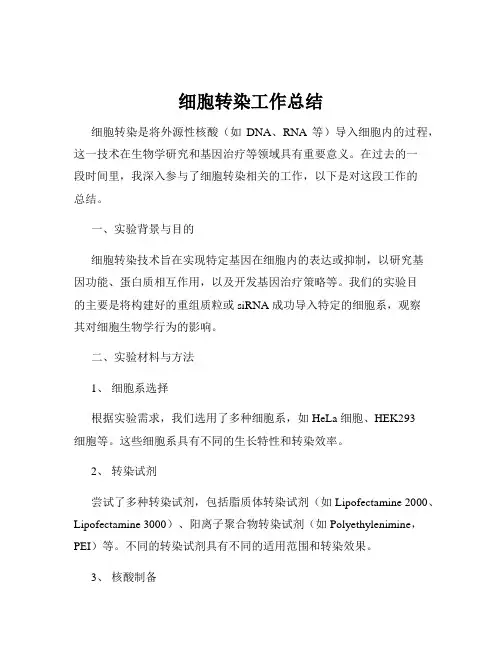 细胞转染工作总结

细胞转染是将外源性核酸（如 DNA、RNA 等）导入细胞内的过程，这一技术在生物学研究和基因治疗等领域具有重要意义。在过去的一段时间里，我深入参与了细胞转染相关的工作，以下是对这段工作的总结。

一、实验背景与目的

细胞转染技术旨在实现特定基因在细胞内的表达或抑制，以研究基因功能、蛋白质相互作用，以及开发基因治疗策略等。我们的实验目的主要是将构建好的重组质粒或 siRNA 成功导入特定的细胞系，观察其对细胞生物学行为的影响。

二、实验材料与方法

1、 细胞系选择

根据实验需求，我们选用了多种细胞系，如 HeLa 细胞、HEK293 细胞等。这些细胞系具有不同的生长特性和转染效率。

2、 转染试剂

尝试了多种转染试剂，包括脂质体转染试剂（如 Lipofectamine 2000、Lipofectamine 3000）、阳离子聚合物转染试剂（如 Polyethylenimine，PEI）等。不同的转染试剂具有不同的适用范围和转染效果。

3、 核酸制备